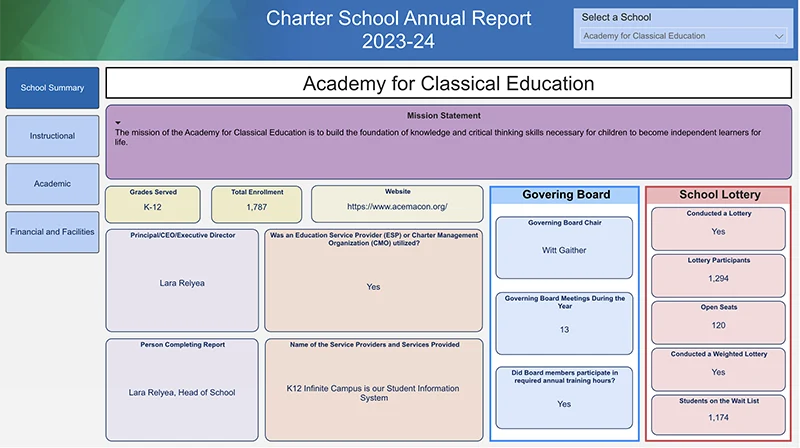 Charter School Annual Report 2023-24

Select a School

Academy for Classical Education

School Summary

Instructional

Academic

Financial and Facilities

Academy for Classical Education

Mission Statement

The mission of the Academy for Classical Education is to build the foundation of knowledge and critical thinking skills necessary for children to become independent learners for life.

Grades Served
K-12

Total Enrollment
1,787

Website
https://www.acemacon.org/

Principal/CEO/Executive Director
Lara Relyea

Was an Education Service Provider (ESP) or Charter Management Organization (CMO) utilized?
Yes

Person Completing Report
Lara Relyea, Head of School

Name of the Service Providers and Services Provided
K12 Infinite Campus is our Student Information System

Govering Board

Governing Board Chair
Witt Gaither

Governing Board Meetings During the Year
13

Did Board members participate in required annual training hours?
Yes

School Lottery

Conducted a Lottery
Yes

Lottery Participants
1,294

Open Seats
120

Conducted a Weighted Lottery
Yes

Students on the Wait List
1,174